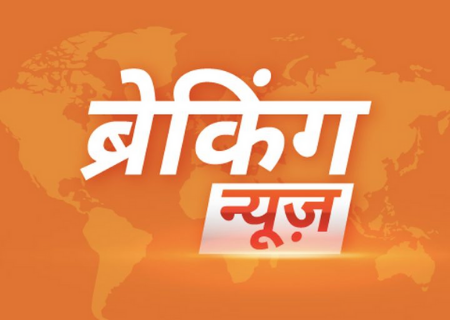 ब्रेकिंग

न्यूज़